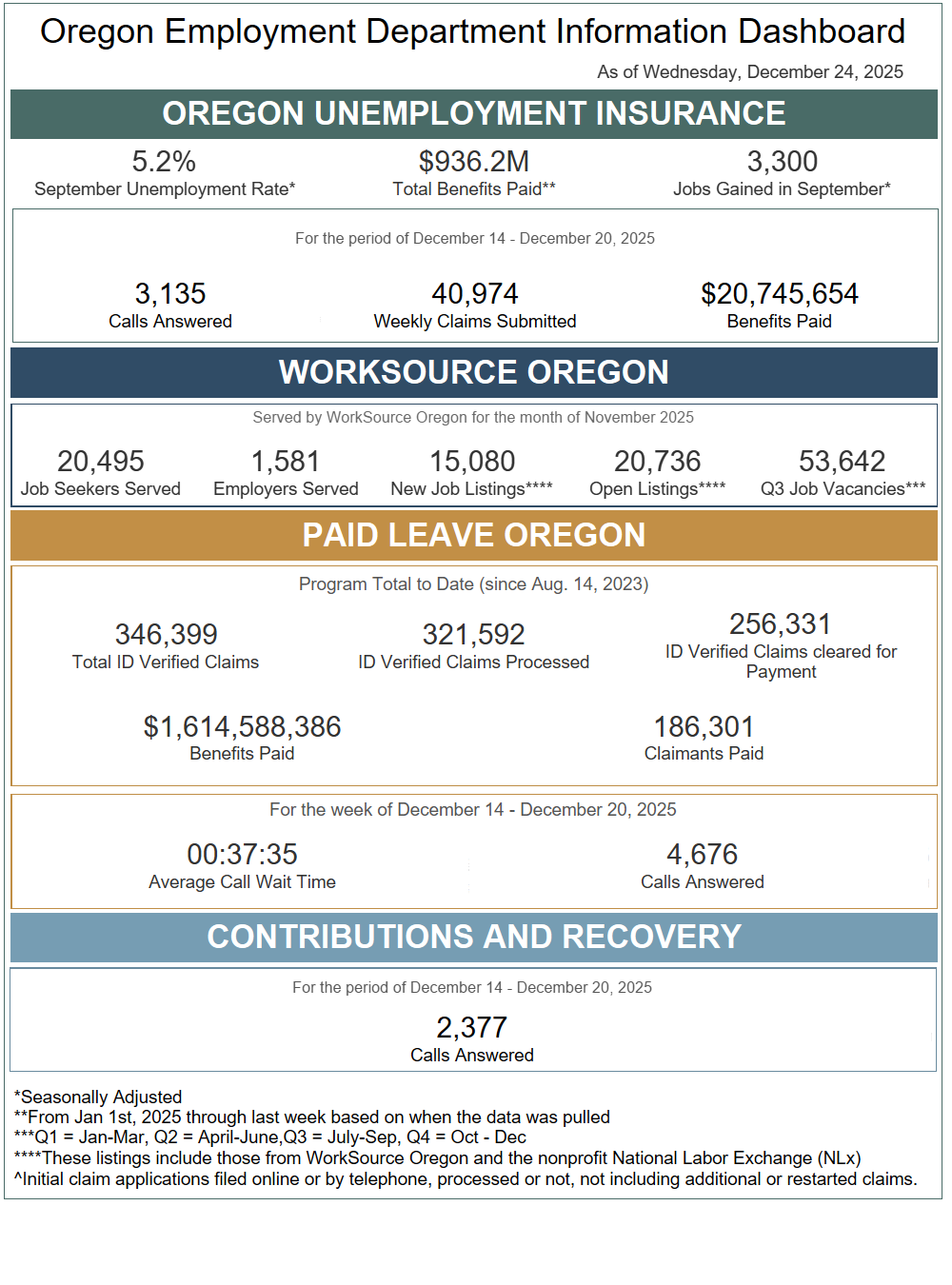 Oregon Employment Department Information Dashboard

As of Wednesday, December 24, 2025

OREGON UNEMPLOYMENT INSURANCE

5.2%
September Unemployment Rate*

$936.2M
Total Benefits Paid**

3,300
Jobs Gained in September*

For the period of December 14 - December 20, 2025

3,135
Calls Answered

40,974
Weekly Claims Submitted

$20,745,654
Benefits Paid

WORKSOURCE OREGON

Served by WorkSource Oregon for the month of November 2025

20,495
Job Seekers Served

1,581
Employers Served

15,080
New Job Listings****

20,736
Open Listings****

53,642
Q3 Job Vacancies***

PAID LEAVE OREGON

Program Total to Date (since Aug. 14, 2023)

346,399
Total ID Verified Claims

321,592
ID Verified Claims Processed

256,331
ID Verified Claims cleared for Payment

$1,614,588,386
Benefits Paid

186,301
Claimants Paid

For the week of December 14 - December 20, 2025

00:37:35
Average Call Wait Time

4,676
Calls Answered

CONTRIBUTIONS AND RECOVERY

For the period of December 14 - December 20, 2025

2,377
Calls Answered

*Seasonally Adjusted
**From Jan 1st, 2025 through last week based on when the data was pulled
***Q1 = Jan-Mar, Q2 = April-June,Q3 = July-Sep, Q4 = Oct - Dec
****These listings include those from WorkSource Oregon and the nonprofit National Labor Exchange (NLx)
^Initial claim applications filed online or by telephone, processed or not, not including additional or restarted claims.